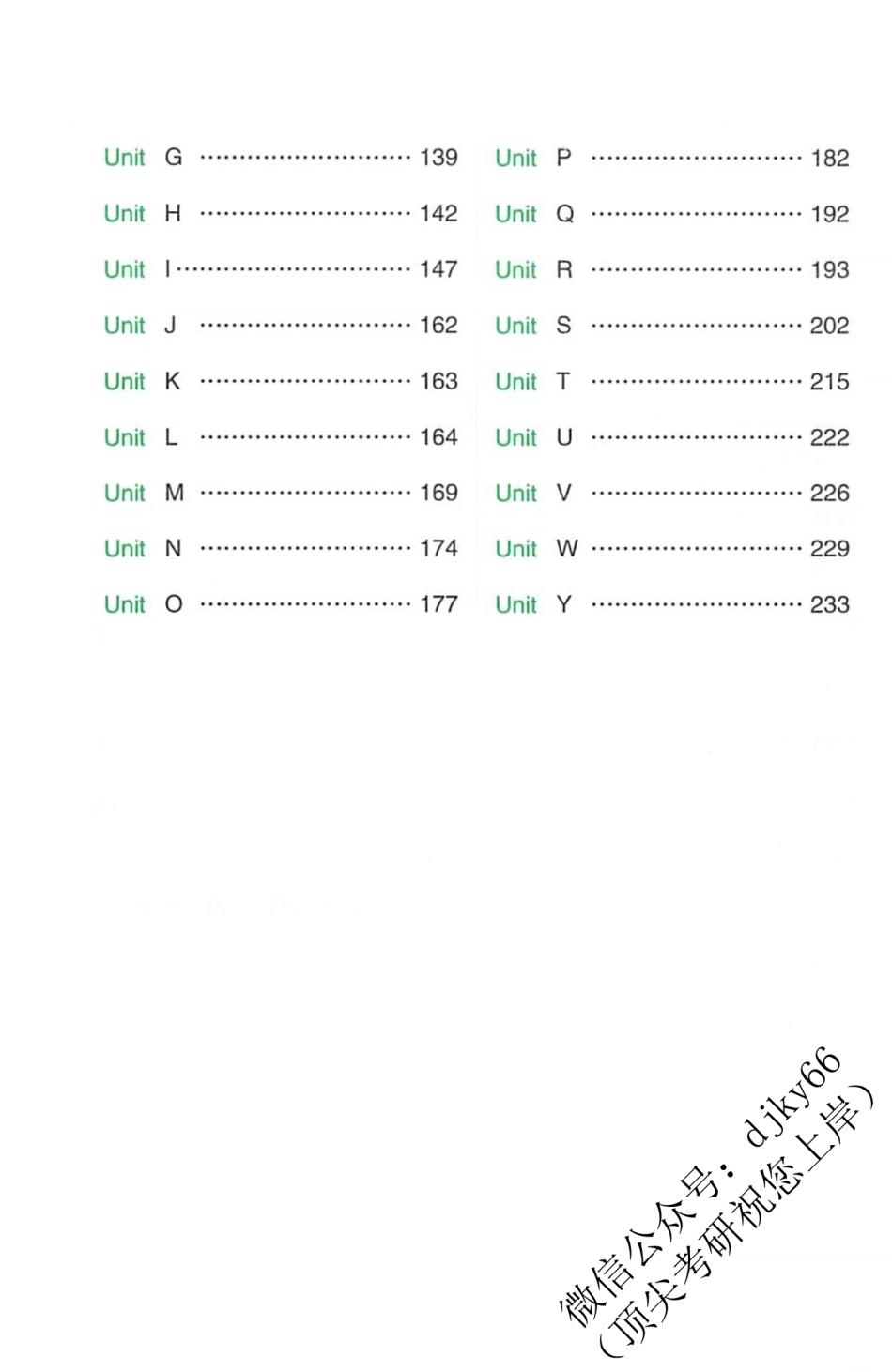 Unit G 139
Unit H 142
Unit I 147
Unit J 162
Unit K 163
Unit L 164
Unit M 169
Unit N 174
Unit O 177

Unit P 182
Unit Q 192
Unit R 193
Unit S 202
Unit T 215
Unit U 222
Unit V 226
Unit W 229
Unit Y 233

微信公众号：djky66
（顶尖考研祝您上岸）